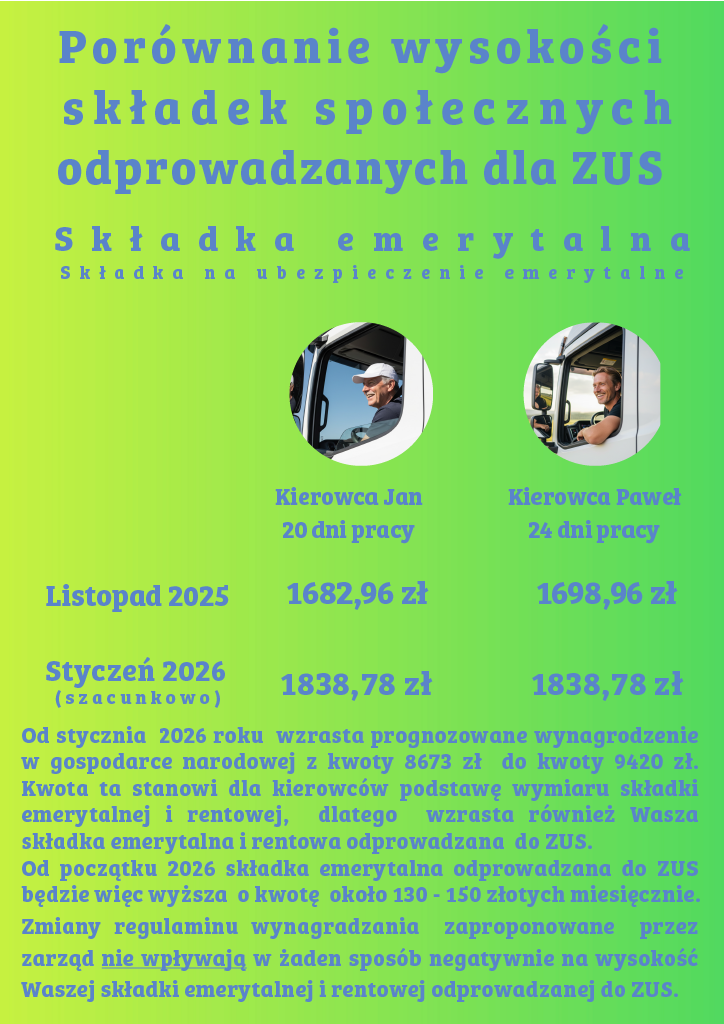 Porównanie wysokości składek społecznych odprowadzanych dla ZUS

Składka emerytalna

Składka na ubezpieczenie emerytalne

| | Kierowca Jan 20 dni pracy | Kierowca Paweł 24 dni pracy |
|---|---|---|
| Listopad 2025 | 1682,96 zł | 1698,96 zł |
| Styczeń 2026 (szacunkowo) | 1838,78 zł | 1838,78 zł |

Od stycznia 2026 roku wzrasta prognozowane wynagrodzenie w gospodarce narodowej z kwoty 8673 zł do kwoty 9420 zł. Kwota ta stanowi dla kierowców podstawę wymiaru składki emerytalnej i rentowej, dlatego wzrasta również Wasza składka emerytalna i rentowa odprowadzana do ZUS.

Od początku 2026 składka emerytalna odprowadzana do ZUS będzie więc wyższa o kwotę około 130 - 150 złotych miesięcznie.

Zmiany regulaminu wynagradzania zaproponowane przez zarząd nie wpływają w żaden sposób negatywnie na wysokość Waszej składki emerytalnej i rentowej odprowadzanej do ZUS.